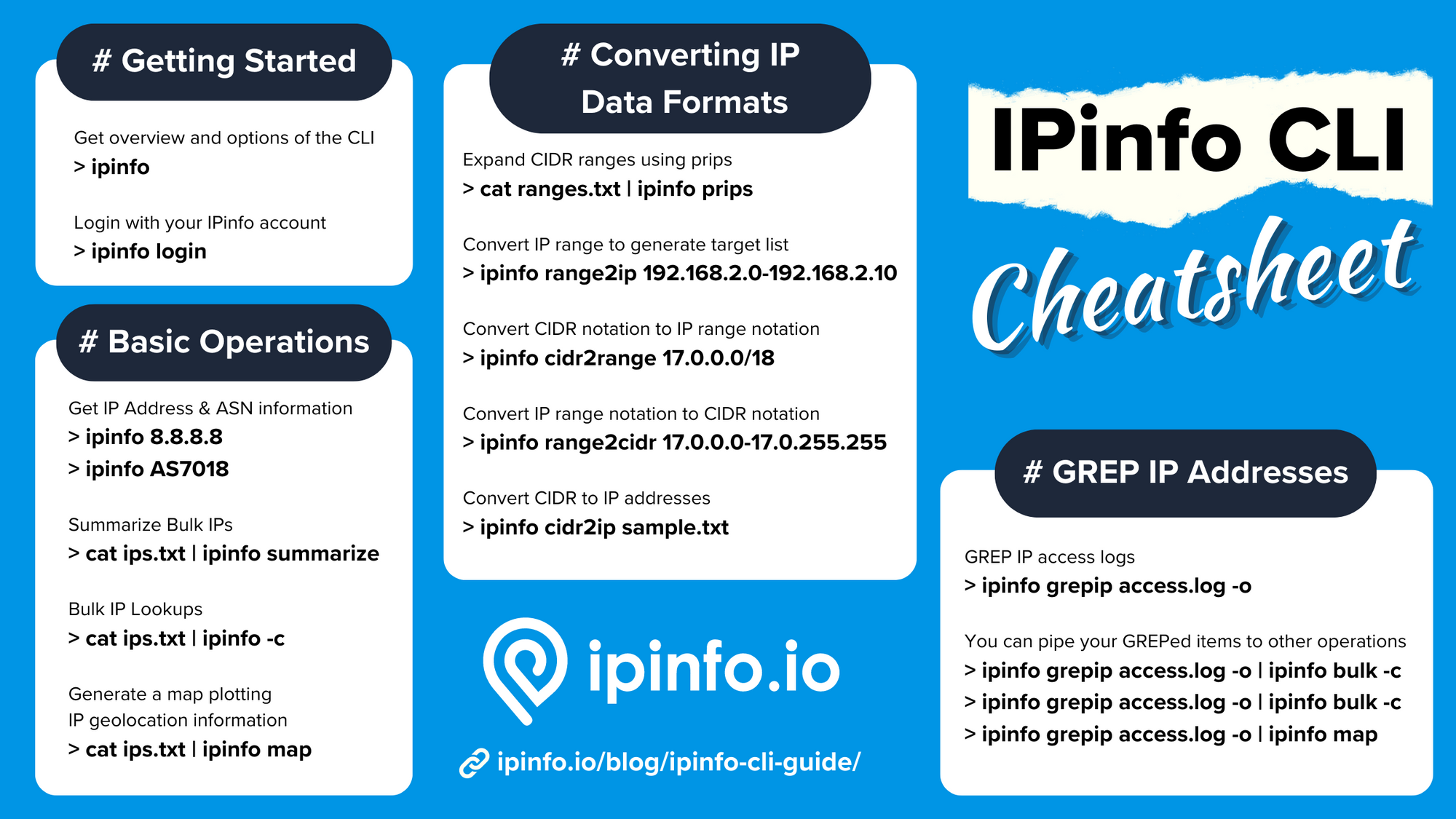 # Getting Started

Get overview and options of the CLI
> ipinfo

Login with your IPinfo account
> ipinfo login

# Basic Operations

Get IP Address & ASN information
> ipinfo 8.8.8.8
> ipinfo AS7018

Summarize Bulk IPs
> cat ips.txt | ipinfo summarize

Bulk IP Lookups
> cat ips.txt | ipinfo -c

Generate a map plotting IP geolocation information
> cat ips.txt | ipinfo map

# Converting IP Data Formats

Expand CIDR ranges using prips
> cat ranges.txt | ipinfo prips

Convert IP range to generate target list
> ipinfo range2ip 192.168.2.0-192.168.2.10

Convert CIDR notation to IP range notation
> ipinfo cidr2range 17.0.0.0/18

Convert IP range notation to CIDR notation
> ipinfo range2cidr 17.0.0.0-17.0.255.255

Convert CIDR to IP addresses
> ipinfo cidr2ip sample.txt

ipinfo.io

ipinfo.io/blog/ipinfo-cli-guide/

IPinfo CLI
Cheatsheet

# GREP IP Addresses

GREP IP access logs
> ipinfo grepip access.log -o

You can pipe your GREPed items to other operations
> ipinfo grepip access.log -o | ipinfo bulk -c
> ipinfo grepip access.log -o | ipinfo bulk -c
> ipinfo grepip access.log -o | ipinfo map